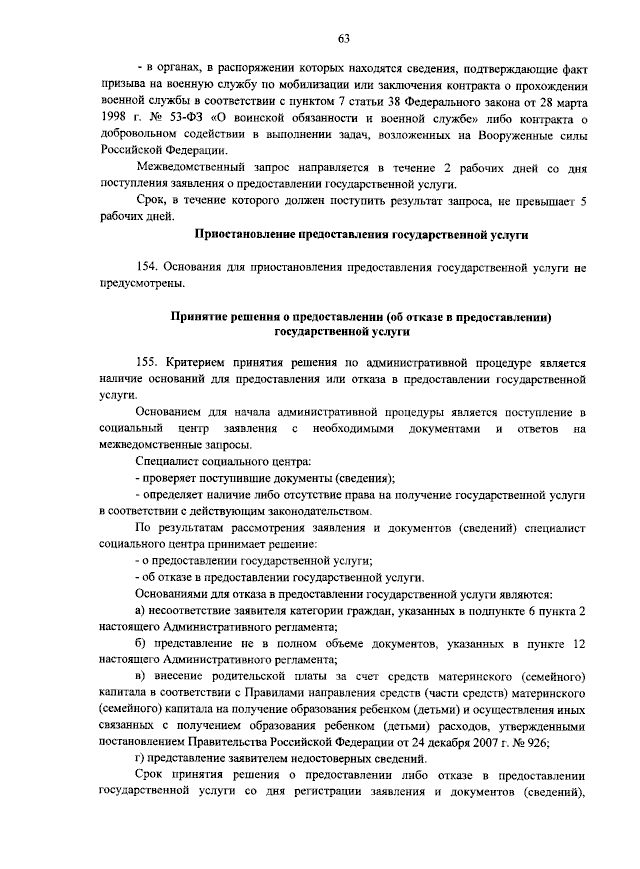 63

- в органах, в распоряжении которых находятся сведения, подтверждающие факт призыва на военную службу по мобилизации или заключения контракта о прохождении военной службы в соответствии с пунктом 7 статьи 38 Федерального закона от 28 марта 1998 г. № 53-ФЗ «О воинской обязанности и военной службе» либо контракта о добровольном содействии в выполнении задач, возложенных на Вооруженные силы Российской Федерации.

Межведомственный запрос направляется в течение 2 рабочих дней со дня поступления заявления о предоставлении государственной услуги.

Срок, в течение которого должен поступить результат запроса, не превышает 5 рабочих дней.

Приостановление предоставления государственной услуги

154. Основания для приостановления предоставления государственной услуги не предусмотрены.

Принятие решения о предоставлении (об отказе в предоставлении) государственной услуги

155. Критерием принятия решения по административной процедуре является наличие оснований для предоставления или отказа в предоставлении государственной услуги.

Основанием для начала административной процедуры является поступление в социальный центр заявления с необходимыми документами и ответов на межведомственные запросы.

Специалист социального центра:

- проверяет поступившие документы (сведения);

- определяет наличие либо отсутствие права на получение государственной услуги в соответствии с действующим законодательством.

По результатам рассмотрения заявления и документов (сведений) специалист социального центра принимает решение:

- о предоставлении государственной услуги;

- об отказе в предоставлении государственной услуги.

Основаниями для отказа в предоставлении государственной услуги являются:

а) несоответствие заявителя категории граждан, указанных в подпункте 6 пункта 2 настоящего Административного регламента;

б) представление не в полном объеме документов, указанных в пункте 12 настоящего Административного регламента;

в) внесение родительской платы за счет средств материнского (семейного) капитала в соответствии с Правилами направления средств (части средств) материнского (семейного) капитала на получение образования ребенком (детьми) и осуществления иных связанных с получением образования ребенком (детьми) расходов, утвержденными постановлением Правительства Российской Федерации от 24 декабря 2007 г. № 926;

г) представление заявителем недостоверных сведений.

Срок принятия решения о предоставлении либо отказе в предоставлении государственной услуги со дня регистрации заявления и документов (сведений),